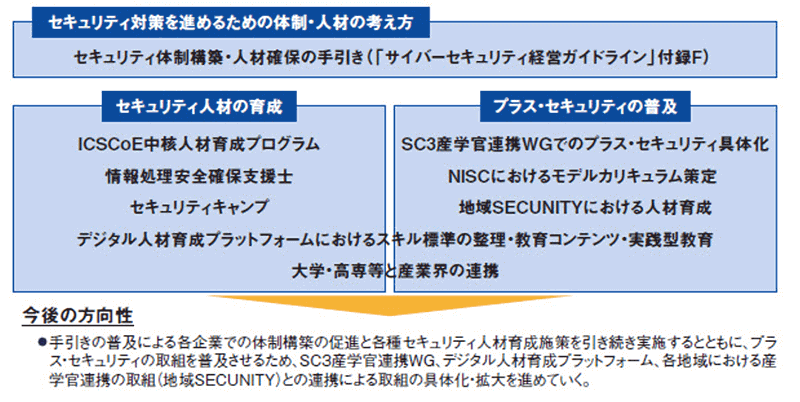 セキュリティ対策を進めるための体制・人材の考え方

セキュリティ体制構築・人材確保の手引き（「サイバーセキュリティ経営ガイドライン」付録F）

セキュリティ人材の育成

ICSCoE中核人材育成プログラム

情報処理安全確保支援士

セキュリティキャンプ

プラス・セキュリティの普及

SC3産学官連携WGでのプラス・セキュリティ具体化

NISCにおけるモデルカリキュラム策定

地域SECUNITYにおける人材育成

デジタル人材育成プラットフォームにおけるスキル標準の整理・教育コンテンツ・実践型教育

大学・高専等と産業界の連携

今後の方向性

●手引きの普及による各企業での体制構築の促進と各種セキュリティ人材育成施策を引き続き実施するとともに、プラス・セキュリティの取組を普及させるため、SC3産学官連携WG、デジタル人材育成プラットフォーム、各地域における産学官連携の取組（地域SECUNITY）との連携による取組の具体化・拡大を進めていく。